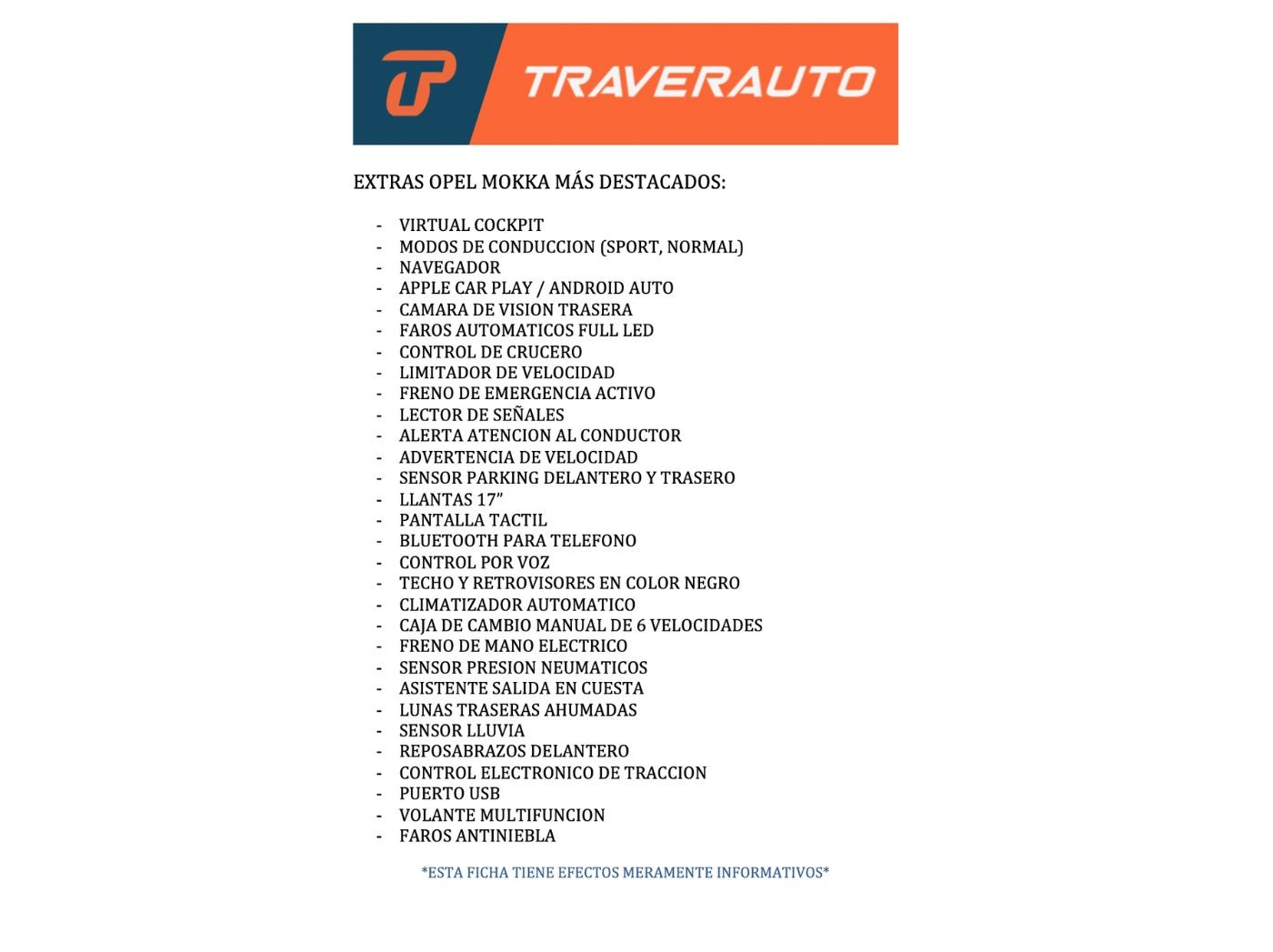 TRAVERAUTO

EXTRAS OPEL MOKKA MÁS DESTACADOS:

- VIRTUAL COCKPIT
- MODOS DE CONDUCCION (SPORT, NORMAL)
- NAVEGADOR
- APPLE CAR PLAY / ANDROID AUTO
- CAMARA DE VISION TRASERA
- FAROS AUTOMATICOS FULL LED
- CONTROL DE CRUCERO
- LIMITADOR DE VELOCIDAD
- FRENO DE EMERGENCIA ACTIVO
- LECTOR DE SEÑALES
- ALERTA ATENCION AL CONDUCTOR
- ADVERTENCIA DE VELOCIDAD
- SENSOR PARKING DELANTERO Y TRASERO
- LLANTAS 17"
- PANTALLA TACTIL
- BLUETOOTH PARA TELEFONO
- CONTROL POR VOZ
- TECHO Y RETROVISORES EN COLOR NEGRO
- CLIMATIZADOR AUTOMATICO
- CAJA DE CAMBIO MANUAL DE 6 VELOCIDADES
- FRENO DE MANO ELECTRICO
- SENSOR PRESION NEUMATICOS
- ASISTENTE SALIDA EN CUESTA
- LUNAS TRASERAS AHUMADAS
- SENSOR LLUVIA
- REPOSABRAZOS DELANTERO
- CONTROL ELECTRONICO DE TRACCION
- PUERTO USB
- VOLANTE MULTIFUNCION
- FAROS ANTINIEBLA

*ESTA FICHA TIENE EFECTOS MERAMENTE INFORMATIVOS*